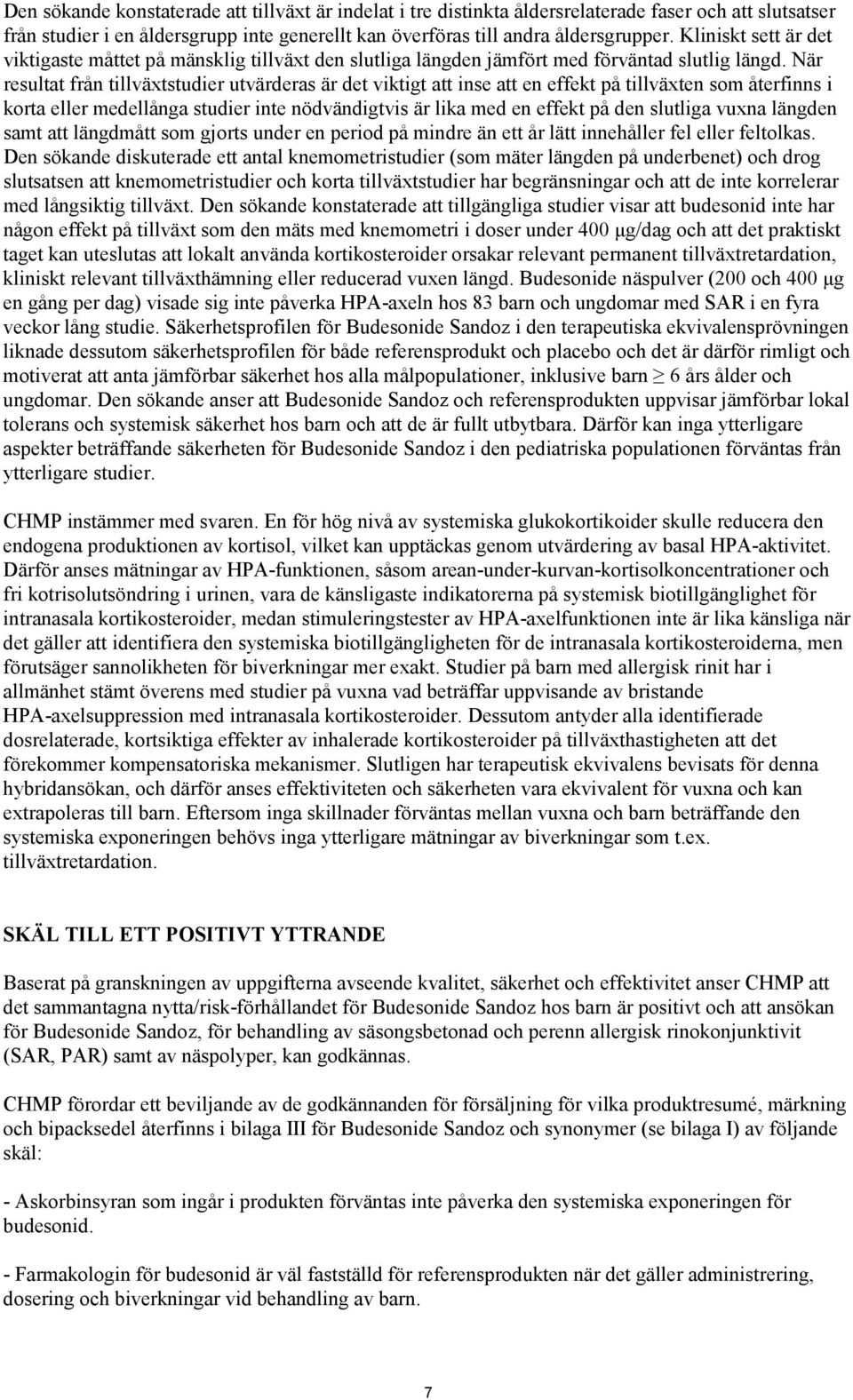 Den sökande konstaterade att tillväxt är indelat i tre distinkta åldersrelaterade faser och att slutsatser från studier i en åldersgrupp inte generellt kan överföras till andra åldersgrupper. Kliniskt sett är det viktigaste måttet på mänsklig tillväxt den slutliga längden jämfört med förväntad slutlig längd. När resultat från tillväxtstudier utvärderas är det viktigt att inse att en effekt på tillväxten som återfinns i korta eller medellånga studier inte nödvändigtvis är lika med en effekt på den slutliga vuxna längden samt att längdmått som gjorts under en period på mindre än ett år lätt innehåller fel eller feltolkas. Den sökande diskuterade ett antal knemometristudier (som mäter längden på underbenet) och drog slutsatsen att knemometristudier och korta tillväxtstudier har begränsningar och att de inte korrelerar med långsiktig tillväxt. Den sökande konstaterade att tillgängliga studier visar att budesonid inte har någon effekt på tillväxt som den mäts med knemometri i doser under 400 μg/dag och att det praktiskt taget kan uteslutas att lokalt använda kortikosteroider orsakar relevant permanent tillväxtretardation, kliniskt relevant tillväxthämning eller reducerad vuxen längd. Budesonide näspulver (200 och 400 μg en gång per dag) visade sig inte påverka HPA-axeln hos 83 barn och ungdomar med SAR i en fyra veckor lång studie. Säkerhetsprofilen för Budesonide Sandoz i den terapeutiska ekvivalensprövningen liknade dessutom säkerhetsprofilen för både referensprodukt och placebo och det är därför rimligt och motiverat att anta jämförbar säkerhet hos alla målpopulationer, inklusive barn $\geq$ 6 års ålder och ungdomar. Den sökande anser att Budesonide Sandoz och referensprodukten uppvisar jämförbar lokal tolerans och systemisk säkerhet hos barn och att de är fullt utbytbara. Därför kan inga ytterligare aspekter beträffande säkerheten för Budesonide Sandoz i den pediatriska populationen förväntas från ytterligare studier.

CHMP instämmer med svaren. En för hög nivå av systemiska glukokortikoider skulle reducera den endogena produktionen av kortisol, vilket kan upptäckas genom utvärdering av basal HPA-aktivitet. Därför anses mätningar av HPA-funktionen, såsom arean-under-kurvan-kortisolkoncentrationer och fri kotrisolutsöndring i urinen, vara de känsligaste indikatorerna på systemisk biotillgänglighet för intranasala kortikosteroider, medan stimuleringstester av HPA-axelfunktionen inte är lika känsliga när det gäller att identifiera den systemiska biotillgängligheten för de intranasala kortikosteroiderna, men förutsäger sannolikheten för biverkningar mer exakt. Studier på barn med allergisk rinit har i allmänhet stämt överens med studier på vuxna vad beträffar uppvisande av bristande HPA-axelsuppression med intranasala kortikosteroider. Dessutom antyder alla identifierade dosrelaterade, kortsiktiga effekter av inhalerade kortikosteroider på tillväxthastigheten att det förekommer kompensatoriska mekanismer. Slutligen har terapeutisk ekvivalens bevisats för denna hybridansökan, och därför anses effektiviteten och säkerheten vara ekvivalent för vuxna och kan extrapoleras till barn. Eftersom inga skillnader förväntas mellan vuxna och barn beträffande den systemiska exponeringen behövs inga ytterligare mätningar av biverkningar som t.ex. tillväxtretardation.

SKÄL TILL ETT POSITIVT YTTRANDE

Baserat på granskningen av uppgifterna avseende kvalitet, säkerhet och effektivitet anser CHMP att det sammantagna nytta/risk-förhållandet för Budesonide Sandoz hos barn är positivt och att ansökan för Budesonide Sandoz, för behandling av säsongsbetonad och perenn allergisk rinokonjunktivit (SAR, PAR) samt av näspolyper, kan godkännas.

CHMP förordar ett beviljande av de godkännanden för försäljning för vilka produktresumé, märkning och bipacksedel återfinns i bilaga III för Budesonide Sandoz och synonymer (se bilaga I) av följande skäl:

- Askorbinsyran som ingår i produkten förväntas inte påverka den systemiska exponeringen för budesonid.

- Farmakologin för budesonid är väl fastställd för referensprodukten när det gäller administrering, dosering och biverkningar vid behandling av barn.

7